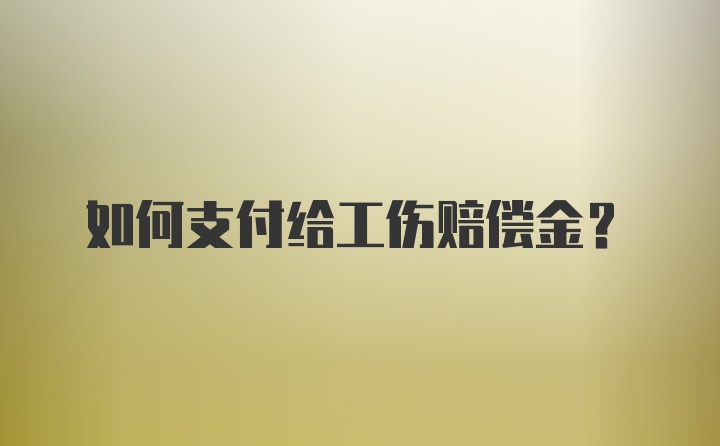 如何支付给工伤赔偿金？